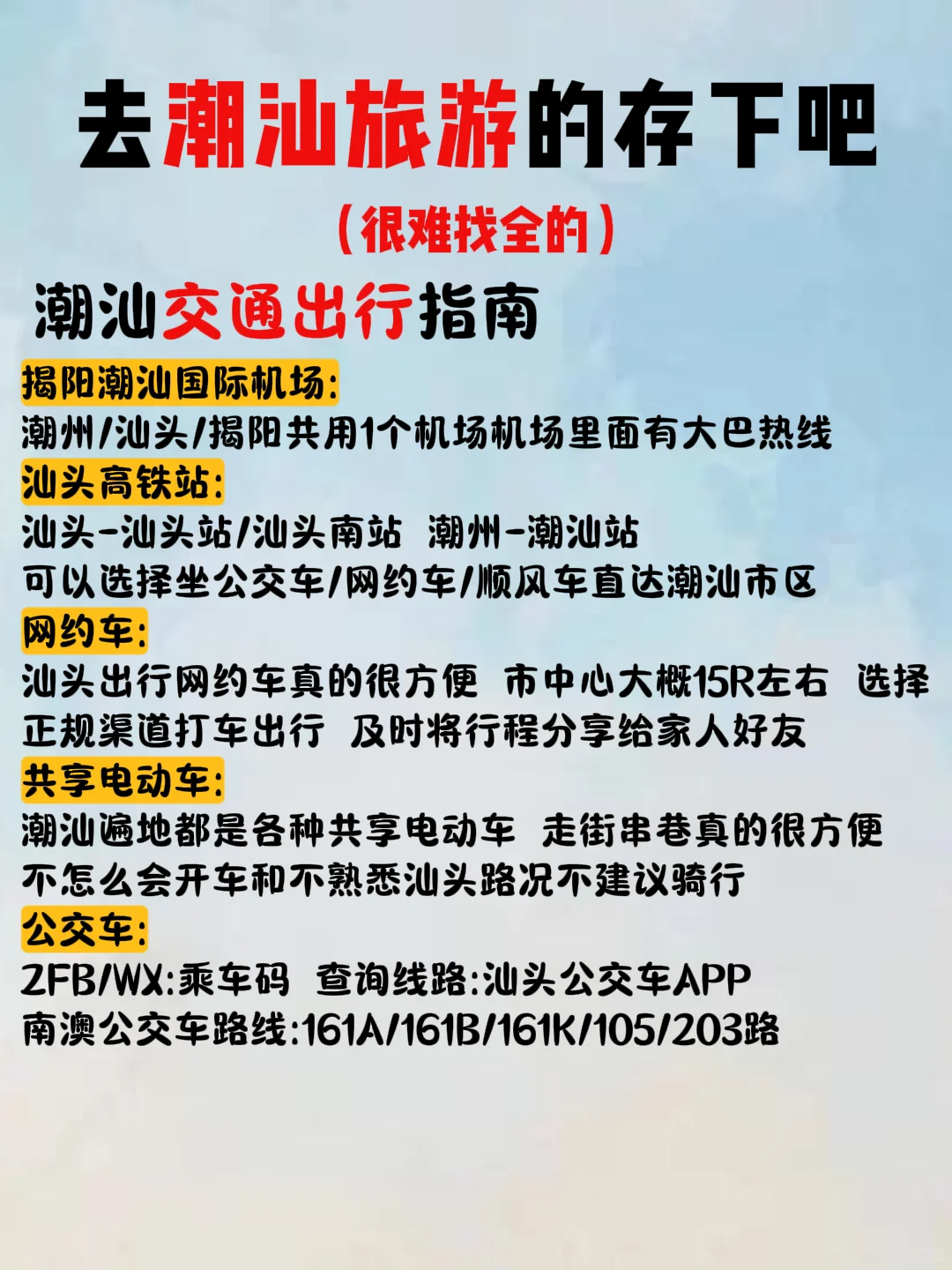 去潮汕旅游的存下吧

（很难找全的）

潮汕交通出行指南

揭阳潮汕国际机场:
潮州/汕头/揭阳共用1个机场机场里面有大巴热线

汕头高铁站:
汕头-汕头站/汕头南站 潮州-潮汕站
可以选择坐公交车/网约车/顺风车直达潮汕市区

网约车:
汕头出行网约车真的很方便 市中心大概15R左右 选择正规渠道打车出行 及时将行程分享给家人好友

共享电动车:
潮汕遍地都是各种共享电动车 走街串巷真的很方便
不怎么会开车和不熟悉汕头路况不建议骑行

公交车:
ZFB/WX:乘车码 查询线路:汕头公交车APP
南澳公交车路线:161A/161B/161K/105/203路